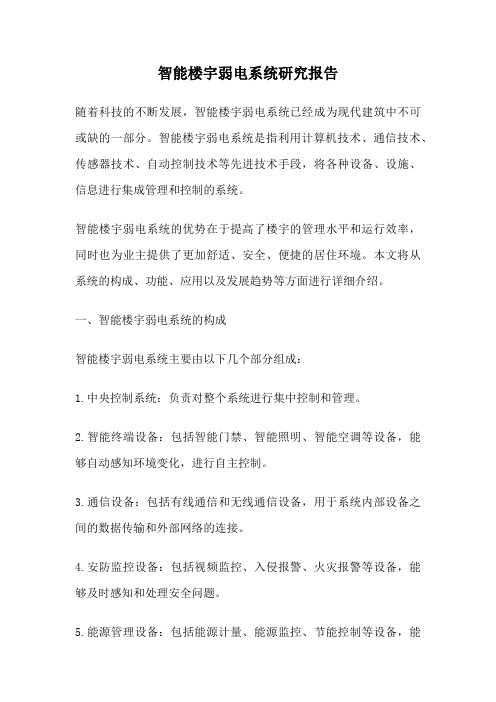 智能楼宇弱电系统研究报告

随着科技的不断发展，智能楼宇弱电系统已经成为现代建筑中不可或缺的一部分。智能楼宇弱电系统是指利用计算机技术、通信技术、传感器技术、自动控制技术等先进技术手段，将各种设备、设施、信息进行集成管理和控制的系统。

智能楼宇弱电系统的优势在于提高了楼宇的管理水平和运行效率，同时也为业主提供了更加舒适、安全、便捷的居住环境。本文将从系统的构成、功能、应用以及发展趋势等方面进行详细介绍。

一、智能楼宇弱电系统的构成

智能楼宇弱电系统主要由以下几个部分组成：

1.中央控制系统：负责对整个系统进行集中控制和管理。

2.智能终端设备：包括智能门禁、智能照明、智能空调等设备，能够自动感知环境变化，进行自主控制。

3.通信设备：包括有线通信和无线通信设备，用于系统内部设备之间的数据传输和外部网络的连接。

4.安防监控设备：包括视频监控、入侵报警、火灾报警等设备，能够及时感知和处理安全问题。

5.能源管理设备：包括能源计量、能源监控、节能控制等设备，能